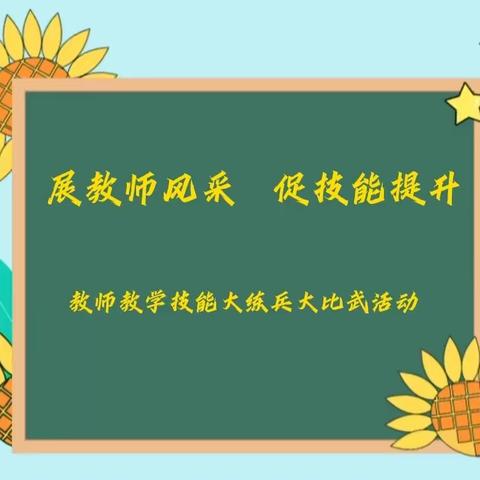 展教师风采　促技能提升

教师教学技能大练兵大比武活动